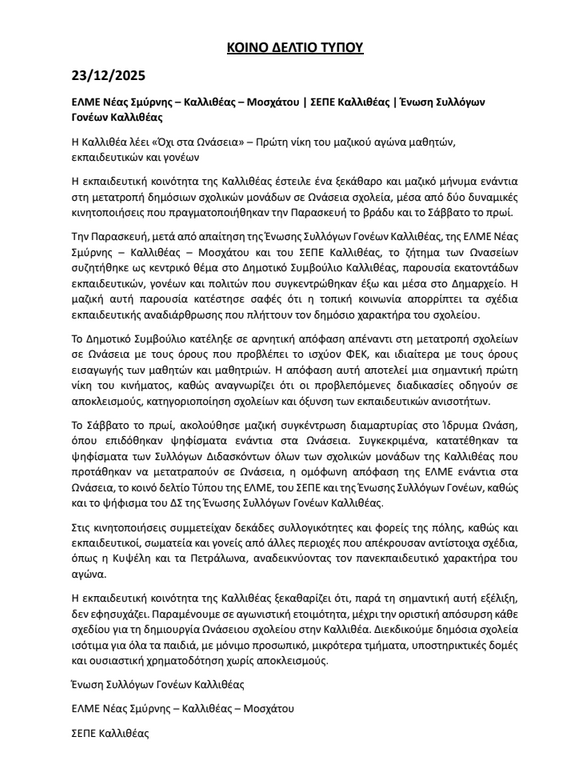 ΚΟΙΝΟ ΔΕΛΤΙΟ ΤΥΠΟΥ

23/12/2025

ΕΛΜΕ Νέας Σμύρνης – Καλλιθέας – Μοσχάτου | ΣΕΠΕ Καλλιθέας | Ένωση Συλλόγων Γονέων Καλλιθέας

Η Καλλιθέα λέει «Όχι στα Ωνάσεια» – Πρώτη νίκη του μαζικού αγώνα μαθητών, εκπαιδευτικών και γονέων

Η εκπαιδευτική κοινότητα της Καλλιθέας έστειλε ένα ξεκάθαρο και μαζικό μήνυμα ενάντια στη μετατροπή δημόσιων σχολικών μονάδων σε Ωνάσεια σχολεία, μέσα από δύο δυναμικές κινητοποιήσεις που πραγματοποιήθηκαν την Παρασκευή το βράδυ και το Σάββατο το πρωί.

Την Παρασκευή, μετά από απαίτηση της Ένωσης Συλλόγων Γονέων Καλλιθέας, της ΕΛΜΕ Νέας Σμύρνης – Καλλιθέας – Μοσχάτου και του ΣΕΠΕ Καλλιθέας, το ζήτημα των Ωνασείων συζητήθηκε ως κεντρικό θέμα στο Δημοτικό Συμβούλιο Καλλιθέας, παρουσία εκατοντάδων εκπαιδευτικών, γονέων και πολιτών που συγκεντρώθηκαν έξω και μέσα στο Δημαρχείο. Η μαζική αυτή παρουσία κατέστησε σαφές ότι η τοπική κοινωνία απορρίπτει τα σχέδια εκπαιδευτικής αναδιάρθρωσης που πλήττουν τον δημόσιο χαρακτήρα του σχολείου.

Το Δημοτικό Συμβούλιο κατέληξε σε αρνητική απόφαση απέναντι στη μετατροπή σχολείων σε Ωνάσεια με τους όρους που προβλέπει το ισχύον ΦΕΚ, και ιδιαίτερα με τους όρους εισαγωγής των μαθητών και μαθητριών. Η απόφαση αυτή αποτελεί μια σημαντική πρώτη νίκη του κινήματος, καθώς αναγνωρίζει ότι οι προβλεπόμενες διαδικασίες οδηγούν σε αποκλεισμούς, κατηγοριοποίηση σχολείων και όξυνση των εκπαιδευτικών ανισοτήτων.

Το Σάββατο το πρωί, ακολούθησε μαζική συγκέντρωση διαμαρτυρίας στο Ίδρυμα Ωνάση, όπου επιδόθηκαν ψηφίσματα ενάντια στα Ωνάσεια. Συγκεκριμένα, κατατέθηκαν τα ψηφίσματα των Συλλόγων Διδασκόντων όλων των σχολικών μονάδων της Καλλιθέας που προτάθηκαν να μετατραπούν σε Ωνάσεια, η ομόφωνη απόφαση της ΕΛΜΕ ενάντια στα Ωνάσεια, το κοινό δελτίο Τύπου της ΕΛΜΕ, του ΣΕΠΕ και της Ένωσης Συλλόγων Γονέων, καθώς και το ψήφισμα του ΔΣ της Ένωσης Συλλόγων Γονέων Καλλιθέας.

Στις κινητοποιήσεις συμμετείχαν δεκάδες συλλογικότητες και φορείς της πόλης, καθώς και εκπαιδευτικοί, σωματεία και γονείς από άλλες περιοχές που απέκρουσαν αντίστοιχα σχέδια, όπως η Κυψέλη και τα Πετράλωνα, αναδεικνύοντας τον πανεκπαιδευτικό χαρακτήρα του αγώνα.

Η εκπαιδευτική κοινότητα της Καλλιθέας ξεκαθαρίζει ότι, παρά τη σημαντική αυτή εξέλιξη, δεν εφησυχάζει. Παραμένουμε σε αγωνιστική ετοιμότητα, μέχρι την οριστική απόσυρση κάθε σχεδίου για τη δημιουργία Ωνάσειου σχολείου στην Καλλιθέα. Διεκδικούμε δημόσια σχολεία ισότιμα για όλα τα παιδιά, με μόνιμο προσωπικό, μικρότερα τμήματα, υποστηρικτικές δομές και ουσιαστική χρηματοδότηση χωρίς αποκλεισμούς.

Ένωση Συλλόγων Γονέων Καλλιθέας

ΕΛΜΕ Νέας Σμύρνης – Καλλιθέας – Μοσχάτου

ΣΕΠΕ Καλλιθέας